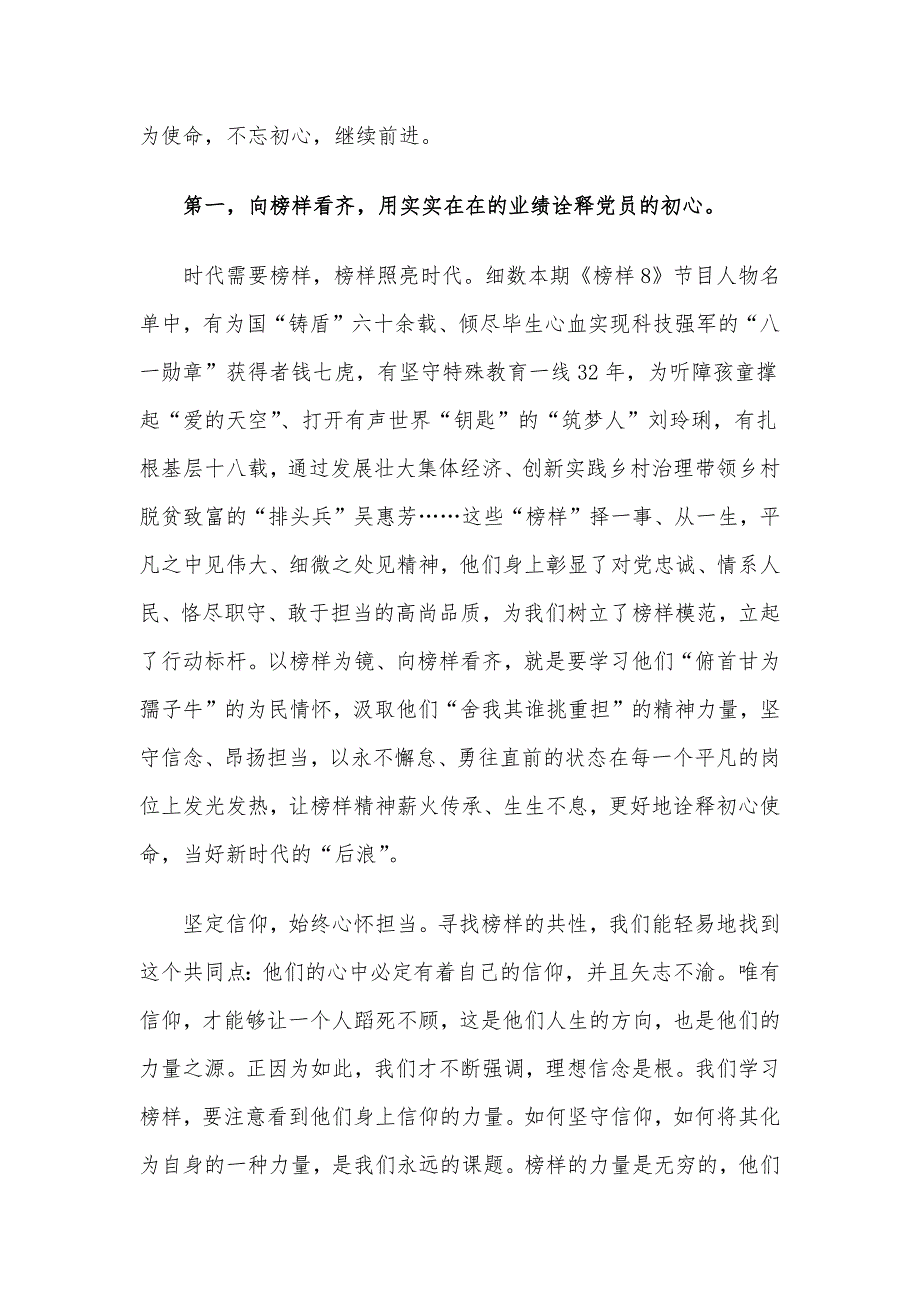 为使命，不忘初心，继续前进。

第一，向榜样看齐，用实实在在的业绩诠释党员的初心。

时代需要榜样，榜样照亮时代。细数本期《榜样8》节目人物名单中，有为国“铸盾”六十余载、倾尽毕生心血实现科技强军的“八一勋章”获得者钱七虎，有坚守特殊教育一线32年，为听障孩童撑起“爱的天空”、打开有声世界“钥匙”的“筑梦人”刘玲琍，有扎根基层十八载，通过发展壮大集体经济、创新实践乡村治理带领乡村脱贫致富的“排头兵”吴惠芳……这些“榜样”择一事、从一生，平凡之中见伟大、细微之处见精神，他们身上彰显了对党忠诚、情系人民、恪尽职守、敢于担当的高尚品质，为我们树立了榜样模范，立起了行动标杆。以榜样为镜、向榜样看齐，就是要学习他们“俯首甘为孺子牛”的为民情怀，汲取他们“舍我其谁挑重担”的精神力量，坚守信念、昂扬担当，以永不懈怠、勇往直前的状态在每一个平凡的岗位上发光发热，让榜样精神薪火传承、生生不息，更好地诠释初心使命，当好新时代的“后浪”。

坚定信仰，始终心怀担当。寻找榜样的共性，我们能轻易地找到这个共同点:他们的心中必定有着自己的信仰，并且矢志不渝。唯有信仰，才能够让一个人蹈死不顾，这是他们人生的方向，也是他们的力量之源。正因为如此，我们才不断强调，理想信念是根。我们学习榜样，要注意看到他们身上信仰的力量。如何坚守信仰，如何将其化为自身的一种力量，是我们永远的课题。榜样的力量是无穷的，他们